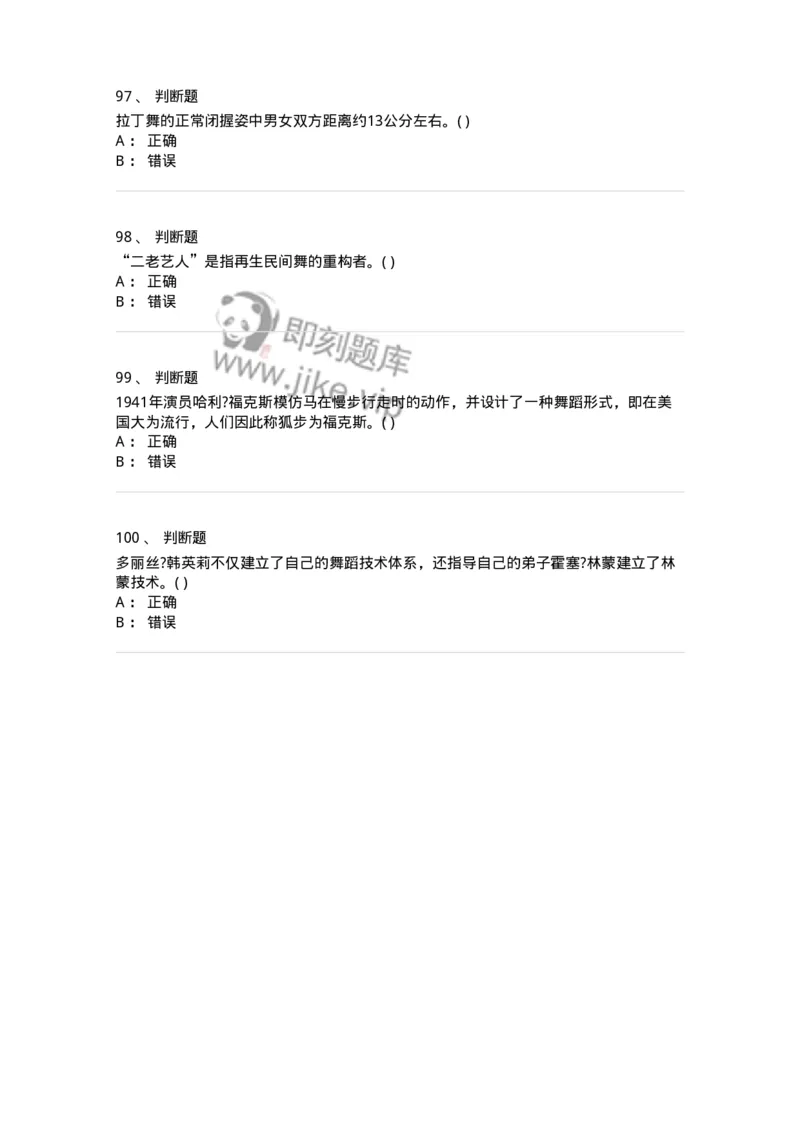 97、 判断题
拉丁舞的正常闭握姿中男女双方距离约13公分左右。( )
A： 正确
B： 错误

98、 判断题
“二老艺人”是指再生民间舞的重构者。( )
A： 正确
B： 错误

即刻题库
www.jike.vip

99、 判断题
1941年演员哈利?福克斯模仿马在慢步行走时的动作，并设计了一种舞蹈形式，即在美国大为流行，人们因此称狐步为福克斯。( )
A： 正确
B： 错误

100、 判断题
多丽丝?韩英莉不仅建立了自己的舞蹈技术体系，还指导自己的弟子霍塞?林蒙建立了林蒙技术。( )
A： 正确
B： 错误